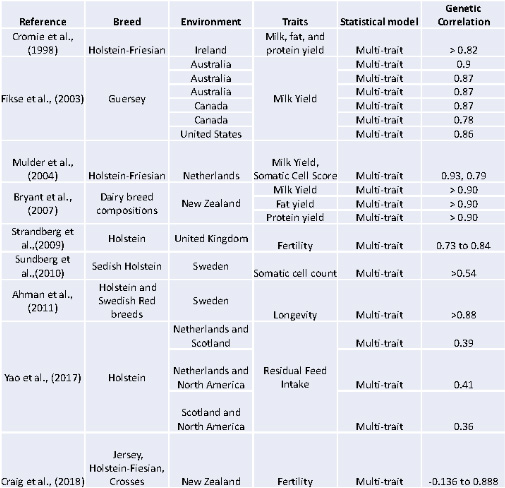 | Reference | Breed | Environment | Traits | Statistical model | Genetic Correlation |
|---|---|---|---|---|---|
| Cromie et al., (1998) | Holstein-Friesian | Ireland | Milk, fat, and protein yield | Multi-trait | > 0.82 |
| Fikse et al., (2003) | Guersey | Australia | Milk Yield | Multi-trait | 0.9 |
| | | Australia | | Multi-trait | 0.87 |
| | | Australia | | Multi-trait | 0.87 |
| | | Canada | | Multi-trait | 0.87 |
| | | Canada | | Multi-trait | 0.78 |
| | | United States | | Multi-trait | 0.86 |
| Mulder et al., (2004) | Holstein-Friesian | Netherlands | Milk Yield, Somatic Cell Score | Multi-trait | 0.93, 0.79 |
| Bryant et al., (2007) | Dairy breed compositions | New Zealand | Milk Yield | Multi-trait | > 0.90 |
| | | | Fat yield | Multi-trait | > 0.90 |
| | | | Protein yield | Multi-trait | > 0.90 |
| Strandberg et al.,(2009) | Holstein | United Kingdom | Fertility | Multi-trait | 0.73 to 0.84 |
| Sundberg et al.,(2010) | Sedish Holstein | Sweden | Somatic cell count | Multi-trait | >0.54 |
| Ahman et al., (2011) | Holstein and Swedish Red breeds | Sweden | Longevity | Multi-trait | >0.88 |
| Yao et al., (2017) | Holstein | Netherlands and Scotland | Residual Feed Intake | Multi-trait | 0.39 |
| | | Netherlands and North America | | Multi-trait | 0.41 |
| | | Scotland and North America | | Multi-trait | 0.36 |
| Craig et al., (2018) | Jersey, Holstein-Fiesian, Crosses | New Zealand | Fertility | Multi-trait | -0.136 to 0.888 |